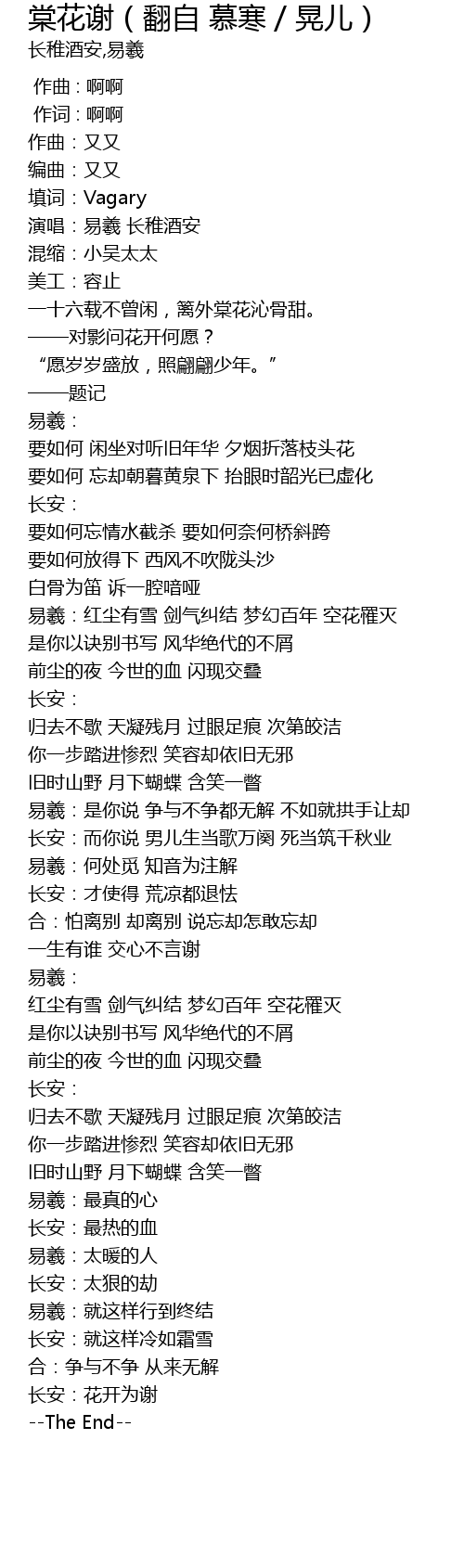 棠花谢（翻自 慕寒 / 晃儿）
长稚酒安,易羲

作曲：啊啊
作词：啊啊
作曲：又又
编曲：又又
填词：Vagary
演唱：易羲 长稚酒安
混缩：小吴太太
美工：容止
一十六载不曾闲，篱外棠花沁骨甜。
——对影问花开何愿？
“愿岁岁盛放，照翩翩少年。”
——题记
易羲：
要如何 闲坐对听旧年华 夕烟折落枝头花
要如何 忘却朝暮黄泉下 抬眼时韶光已虚化
长安：
要如何忘情水截杀 要如何奈何桥斜跨
要如何放得下 西风不吹陇头沙
白骨为笛 诉一腔喑哑
易羲：红尘有雪 剑气纠结 梦幻百年 空花罹灭
是你以诀别书写 风华绝代的不屑
前尘的夜 今世的血 闪现交叠
长安：
归去不歇 天凝残月 过眼足痕 次第皎洁
你一步踏进惨烈 笑容却依旧无邪
旧时山野 月下蝴蝶 含笑一瞥
易羲：是你说 争与不争都无解 不如就拱手让却
长安：而你说 男儿生当歌万阕 死当筑千秋业
易羲：何处觅 知音为注解
长安：才使得 荒凉都退怯
合：怕离别 却离别 说忘却怎敢忘却
一生有谁 交心不言谢
易羲：
红尘有雪 剑气纠结 梦幻百年 空花罹灭
是你以诀别书写 风华绝代的不屑
前尘的夜 今世的血 闪现交叠
长安：
归去不歇 天凝残月 过眼足痕 次第皎洁
你一步踏进惨烈 笑容却依旧无邪
旧时山野 月下蝴蝶 含笑一瞥
易羲：最真的心
长安：最热的血
易羲：太暖的人
长安：太狠的劫
易羲：就这样行到终结
长安：就这样冷如霜雪
合：争与不争 从来无解
长安：花开为谢
--The End--